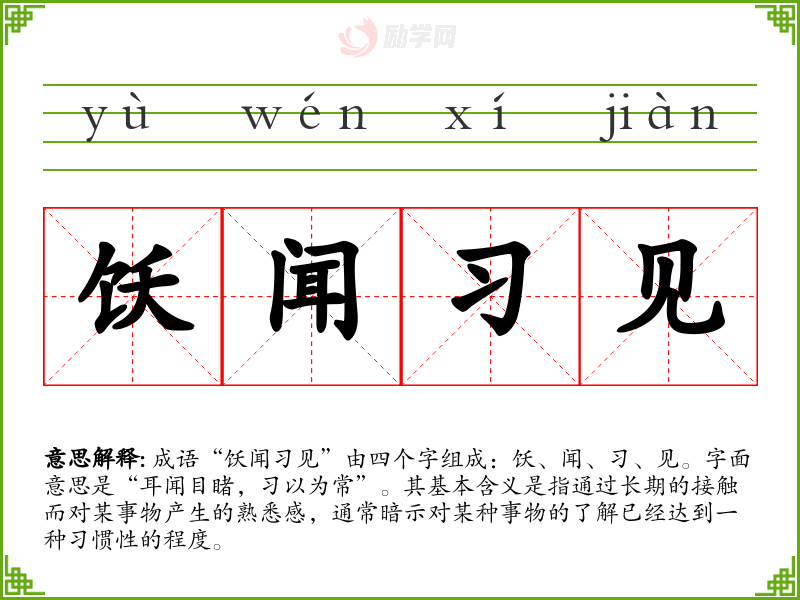 yù wén xí jiàn

饫 闻 习 见

意思解释:成语“饫闻习见”由四个字组成:饫、闻、习、见。字面意思是“耳闻目睹,习以为常”。其基本含义是指通过长期的接触而对某事物产生的熟悉感,通常暗示对某种事物的了解已经达到一种习惯性的程度。

励学网